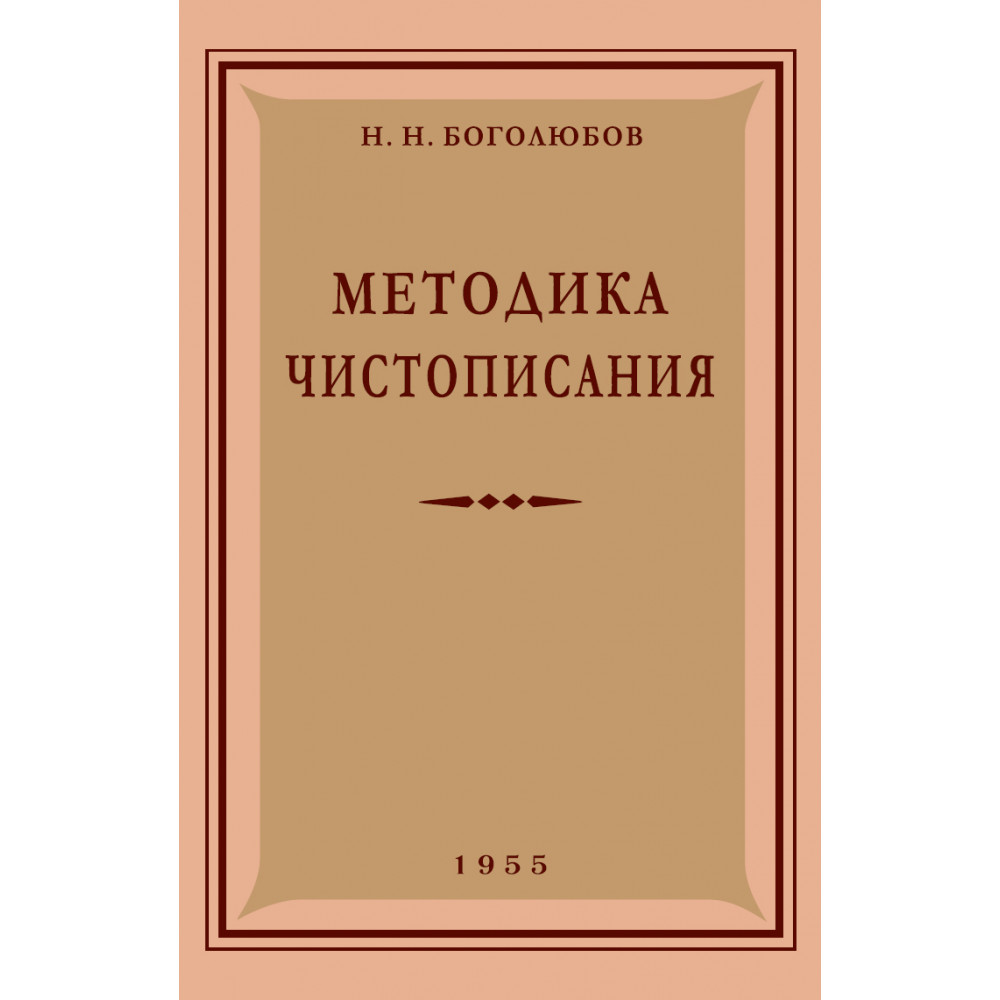 Н. Н. БОГОЛЮБОВ

МЕТОДИКА ЧИСТОПИСАНИЯ

1955